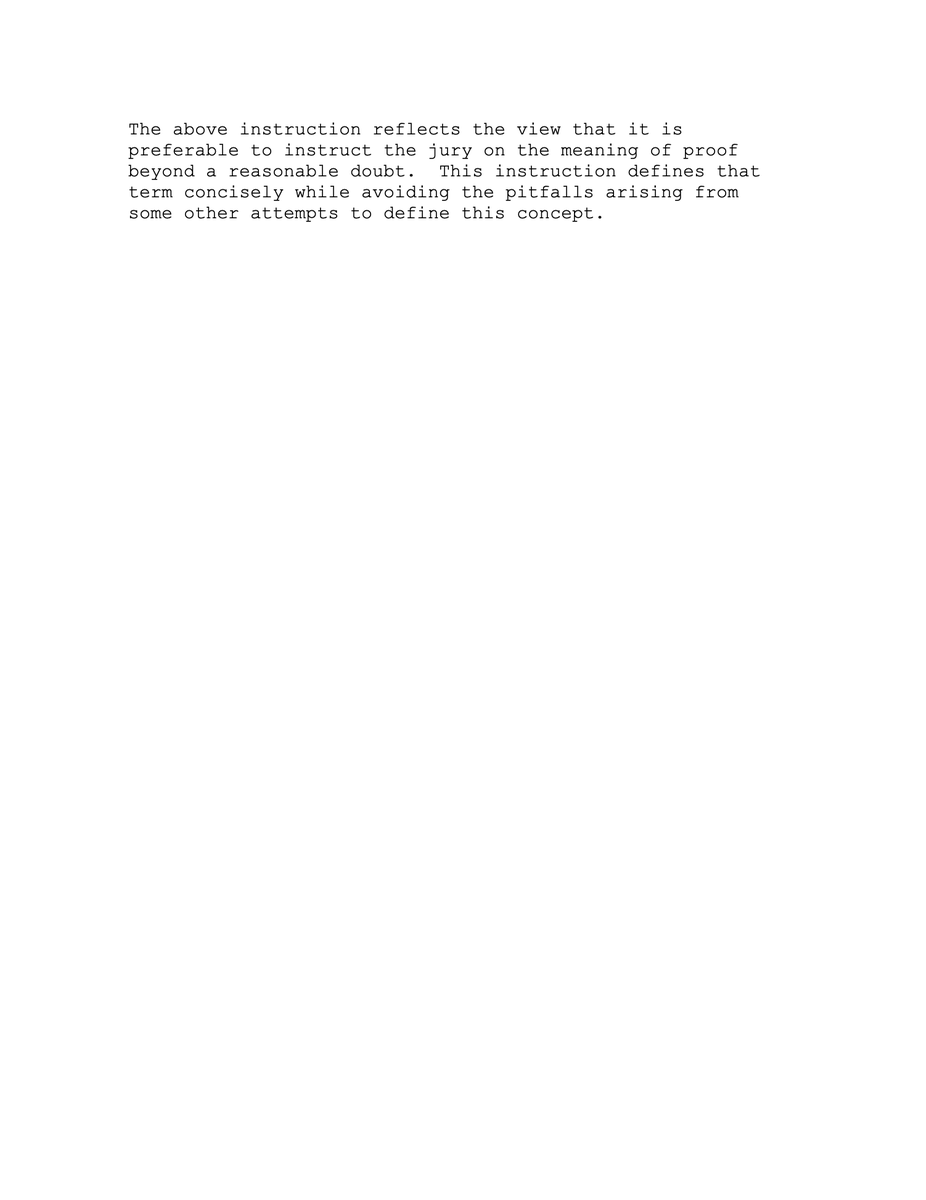 The above instruction reflects the view that it is preferable to instruct the jury on the meaning of proof beyond a reasonable doubt.  This instruction defines that term concisely while avoiding the pitfalls arising from some other attempts to define this concept.